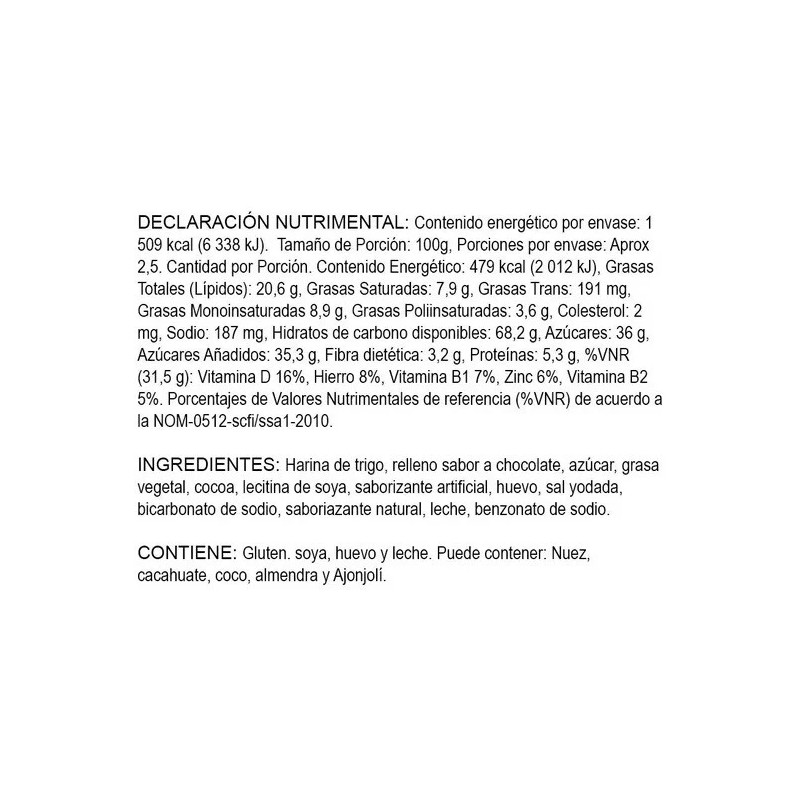 DECLARACIÓN NUTRIMENTAL: Contenido energético por envase: 1 509 kcal (6 338 kJ). Tamaño de Porción: 100g, Porciones por envase: Aprox 2,5. Cantidad por Porción. Contenido Energético: 479 kcal (2 012 kJ), Grasas Totales (Lípidos): 20,6 g, Grasas Saturadas: 7,9 g, Grasas Trans: 191 mg, Grasas Monoinsaturadas 8,9 g, Grasas Poliinsaturadas: 3,6 g, Colesterol: 2 mg, Sodio: 187 mg, Hidratos de carbono disponibles: 68,2 g, Azúcares: 36 g, Azúcares Añadidos: 35,3 g, Fibra dietética: 3,2 g, Proteínas: 5,3 g, %VNR (31,5 g): Vitamina D 16%, Hierro 8%, Vitamina B1 7%, Zinc 6%, Vitamina B2 5%. Porcentajes de Valores Nutrimentales de referencia (%VNR) de acuerdo a la NOM-0512-scfi/ssa1-2010.

INGREDIENTES: Harina de trigo, relleno sabor a chocolate, azúcar, grasa vegetal, cocoa, lecitina de soya, saborizante artificial, huevo, sal yodada, bicarbonato de sodio, saboriazante natural, leche, benzonato de sodio.

CONTIENE: Gluten. soya, huevo y leche. Puede contener: Nuez, cacahuate, coco, almendra y Ajonjolí.